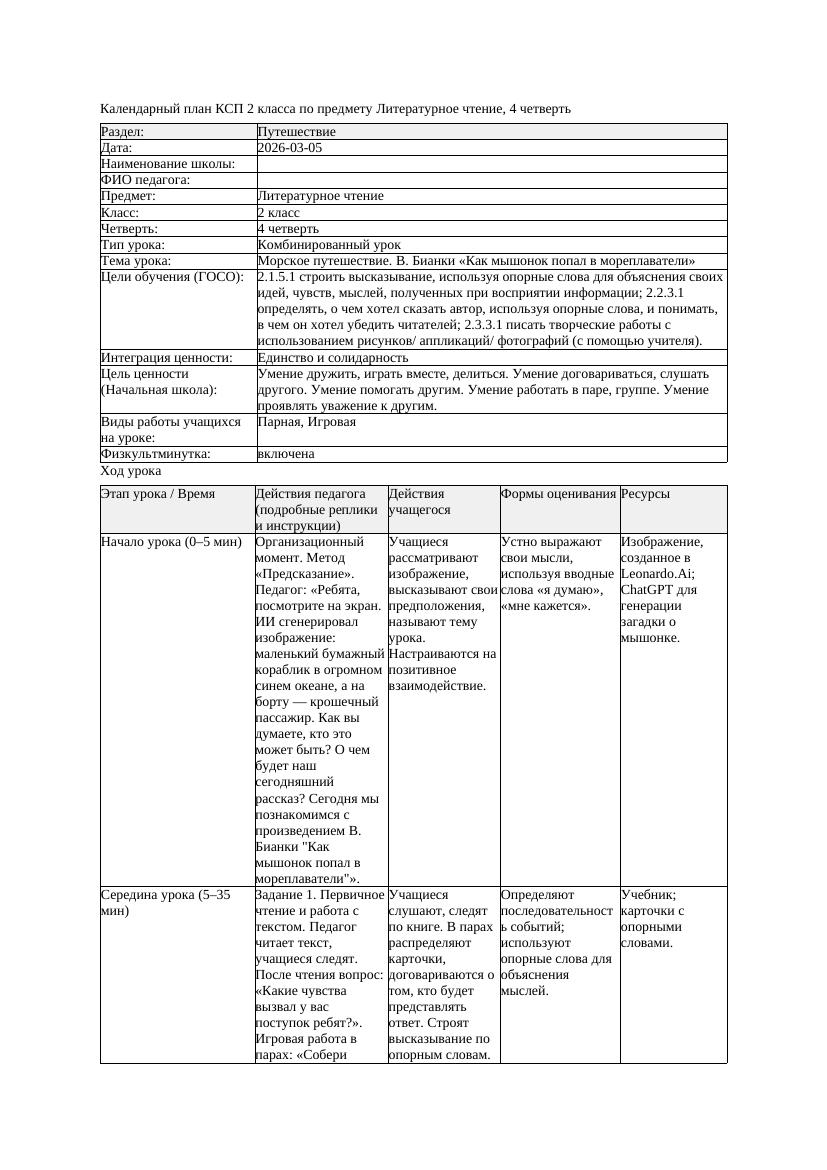 Календарный план КСП 2 класса по предмету Литературное чтение, 4 четверть

| Раздел: | Путешествие |
|---|---|
| Дата: | 2026-03-05 |
| Наименование школы: | |
| ФИО педагога: | |
| Предмет: | Литературное чтение |
| Класс: | 2 класс |
| Четверть: | 4 четверть |
| Тип урока: | Комбинированный урок |
| Тема урока: | Морское путешествие. В. Бианки «Как мышонок попал в мореплаватели» |
| Цели обучения (ГОСО): | 2.1.5.1 строить высказывание, используя опорные слова для объяснения своих идей, чувств, мыслей, полученных при восприятии информации; 2.2.3.1 определять, о чем хотел сказать автор, используя опорные слова, и понимать, в чем он хотел убедить читателей; 2.3.3.1 писать творческие работы с использованием рисунков/ аппликаций/ фотографий (с помощью учителя). |
| Интеграция ценности: | Единство и солидарность |
| Цель ценности (Начальная школа): | Умение дружить, играть вместе, делиться. Умение договариваться, слушать другого. Умение помогать другим. Умение работать в паре, группе. Умение проявлять уважение к другим. |
| Виды работы учащихся на уроке: | Парная, Игровая |
| Физкультминутка: | включена |

Ход урока

| Этап урока / Время | Действия педагога (подробные реплики и инструкции) | Действия учащегося | Формы оценивания | Ресурсы |
|---|---|---|---|---|
| Начало урока (0–5 мин) | Организационный момент. Метод «Предсказание». Педагог: «Ребята, посмотрите на экран. ИИ сгенерировал изображение: маленький бумажный кораблик в огромном синем океане, а на борту — крошечный пассажир. Как вы думаете, кто это может быть? О чем будет наш сегодняшний рассказ? Сегодня мы познакомимся с произведением В. Бианки "Как мышонок попал в мореплаватели"». | Учащиеся рассматривают изображение, высказывают свои предположения, называют тему урока. Настраиваются на позитивное взаимодействие. | Устно выражают свои мысли, используя вводные слова «я думаю», «мне кажется». | Изображение, созданное в Leonardo.Ai; ChatGPT для генерации загадки о мышонке. |
| Середина урока (5–35 мин) | Задание 1. Первичное чтение и работа с текстом. Педагог читает текст, учащиеся следят. После чтения вопрос: «Какие чувства вызвал у вас поступок ребят?». Игровая работа в парах: «Собери | Учащиеся слушают, следят по книге. В парах распределяют карточки, договариваются о том, кто будет представлять ответ. Строят высказывание по опорным словам. | Определяют последовательность событий; используют опорные слова для объяснения мыслей. | Учебник; карточки с опорными словами. |